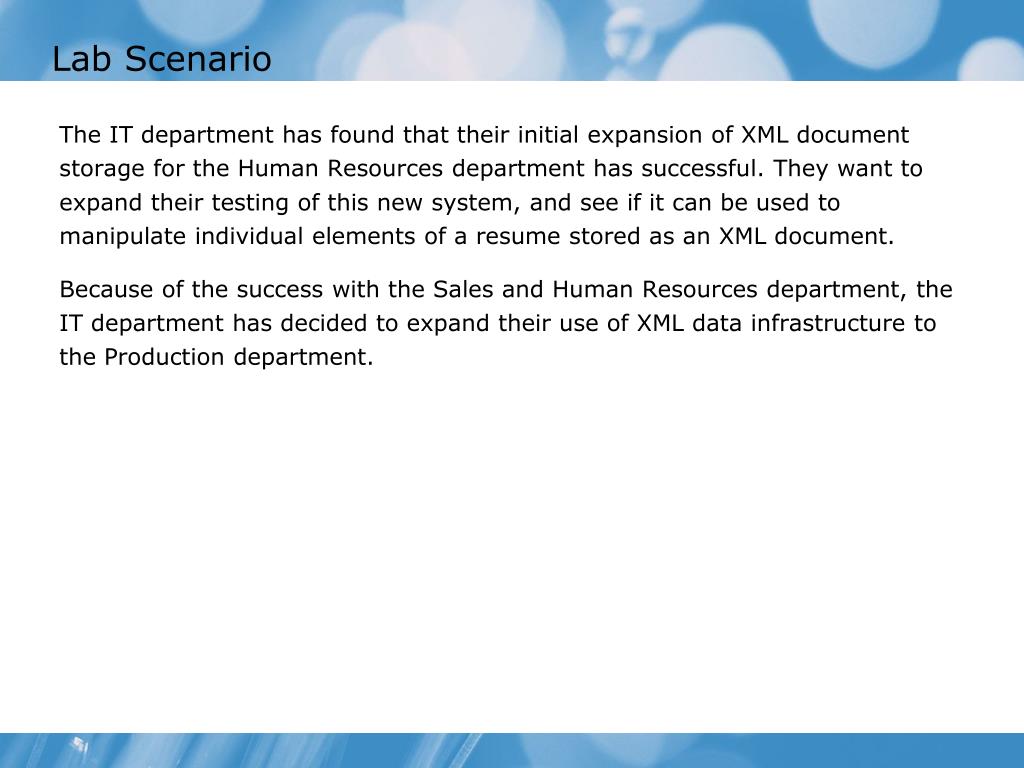 Lab Scenario

The IT department has found that their initial expansion of XML document storage for the Human Resources department has successful. They want to expand their testing of this new system, and see if it can be used to manipulate individual elements of a resume stored as an XML document.

Because of the success with the Sales and Human Resources department, the IT department has decided to expand their use of XML data infrastructure to the Production department.